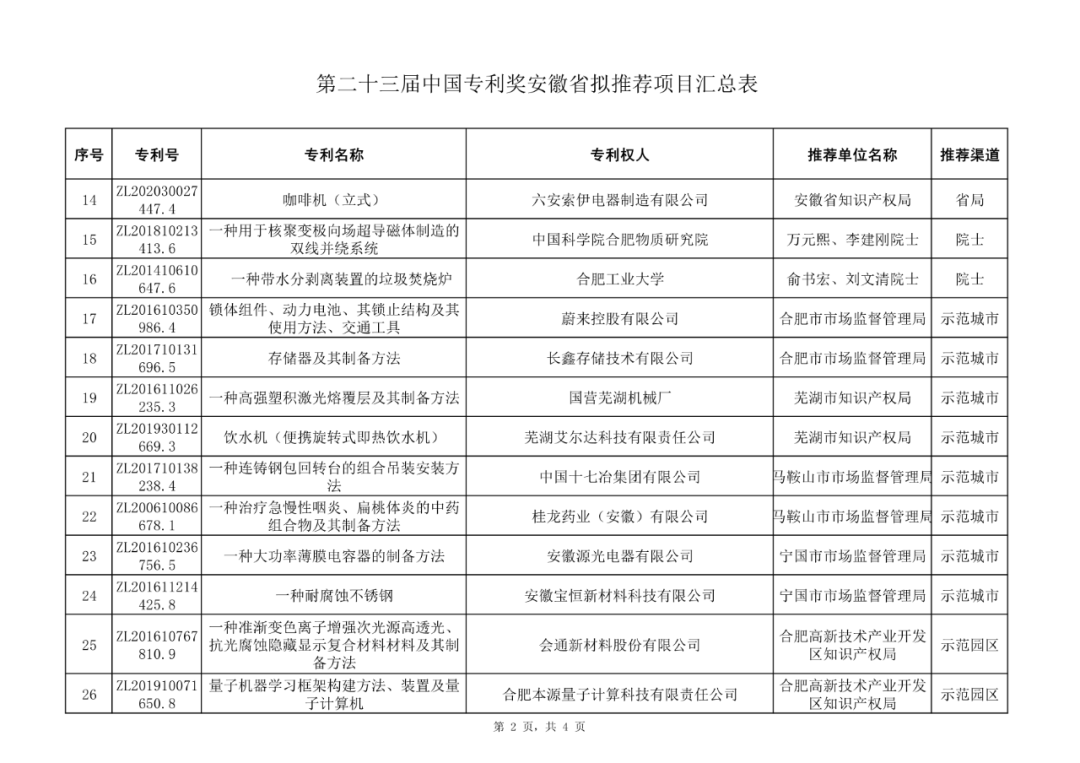 第二十三届中国专利奖安徽省拟推荐项目汇总表

| 序号 | 专利号 | 专利名称 | 专利权人 | 推荐单位名称 | 推荐渠道 |
|---|---|---|---|---|---|
| 14 | ZL202030027447.4 | 咖啡机（立式） | 六安索伊电器制造有限公司 | 安徽省知识产权局 | 省局 |
| 15 | ZL201810213413.6 | 一种用于核聚变极向场超导磁体制造的双线并绕系统 | 中国科学院合肥物质研究院 | 万元熙、李建刚院士 | 院士 |
| 16 | ZL201410610647.6 | 一种带水分剥离装置的垃圾焚烧炉 | 合肥工业大学 | 俞书宏、刘文清院士 | 院士 |
| 17 | ZL201610350986.4 | 锁体组件、动力电池、其锁止结构及其使用方法、交通工具 | 蔚来控股有限公司 | 合肥市市场监督管理局 | 示范城市 |
| 18 | ZL201710131696.5 | 存储器及其制备方法 | 长鑫存储技术有限公司 | 合肥市市场监督管理局 | 示范城市 |
| 19 | ZL201611026235.3 | 一种高强塑积激光熔覆层及其制备方法 | 国营芜湖机械厂 | 芜湖市知识产权局 | 示范城市 |
| 20 | ZL201930112669.3 | 饮水机（便携旋转式即热饮水机） | 芜湖艾尔达科技有限责任公司 | 芜湖市知识产权局 | 示范城市 |
| 21 | ZL201710138238.4 | 一种连铸钢包回转台的组合吊装安装方法 | 中国十七冶集团有限公司 | 马鞍山市市场监督管理局 | 示范城市 |
| 22 | ZL200610086678.1 | 一种治疗急慢性咽炎、扁桃体炎的中药组合物及其制备方法 | 桂龙药业（安徽）有限公司 | 马鞍山市市场监督管理局 | 示范城市 |
| 23 | ZL201610236756.5 | 一种大功率薄膜电容器的制备方法 | 安徽源光电器有限公司 | 宁国市市场监督管理局 | 示范城市 |
| 24 | ZL201611214425.8 | 一种耐腐蚀不锈钢 | 安徽宝恒新材料科技有限公司 | 宁国市市场监督管理局 | 示范城市 |
| 25 | ZL201610767810.9 | 一种准渐变色离子增强次光源高透光、抗光腐蚀隐藏显示复合材料材料及其制备方法 | 会通新材料股份有限公司 | 合肥高新技术产业开发区知识产权局 | 示范园区 |
| 26 | ZL201910071650.8 | 量子机器学习框架构建方法、装置及量子计算机 | 合肥本源量子计算科技有限责任公司 | 合肥高新技术产业开发区知识产权局 | 示范园区 |

第 2 页，共 4 页